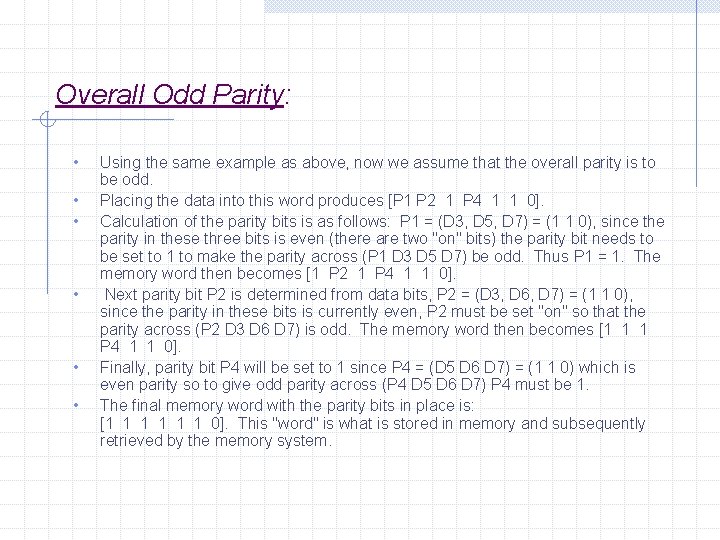 Overall Odd Parity:

• Using the same example as above, now we assume that the overall parity is to be odd.
• Placing the data into this word produces [P1 P2 1 P4 1 1 0].
• Calculation of the parity bits is as follows: P1 = (D3, D5, D7) = (1 1 0), since the parity in these three bits is even (there are two "on" bits) the parity bit needs to be set to 1 to make the parity across (P1 D3 D5 D7) be odd. Thus P1 = 1. The memory word then becomes [1 P2 1 P4 1 1 0].
• Next parity bit P2 is determined from data bits, P2 = (D3, D6, D7) = (1 1 0), since the parity in these bits is currently even, P2 must be set "on" so that the parity across (P2 D3 D6 D7) is odd. The memory word then becomes [1 1 1 P4 1 1 0].
• Finally, parity bit P4 will be set to 1 since P4 = (D5 D6 D7) = (1 1 0) which is even parity so to give odd parity across (P4 D5 D6 D7) P4 must be 1.
• The final memory word with the parity bits in place is: [1 1 1 1 1 1 0]. This "word" is what is stored in memory and subsequently retrieved by the memory system.